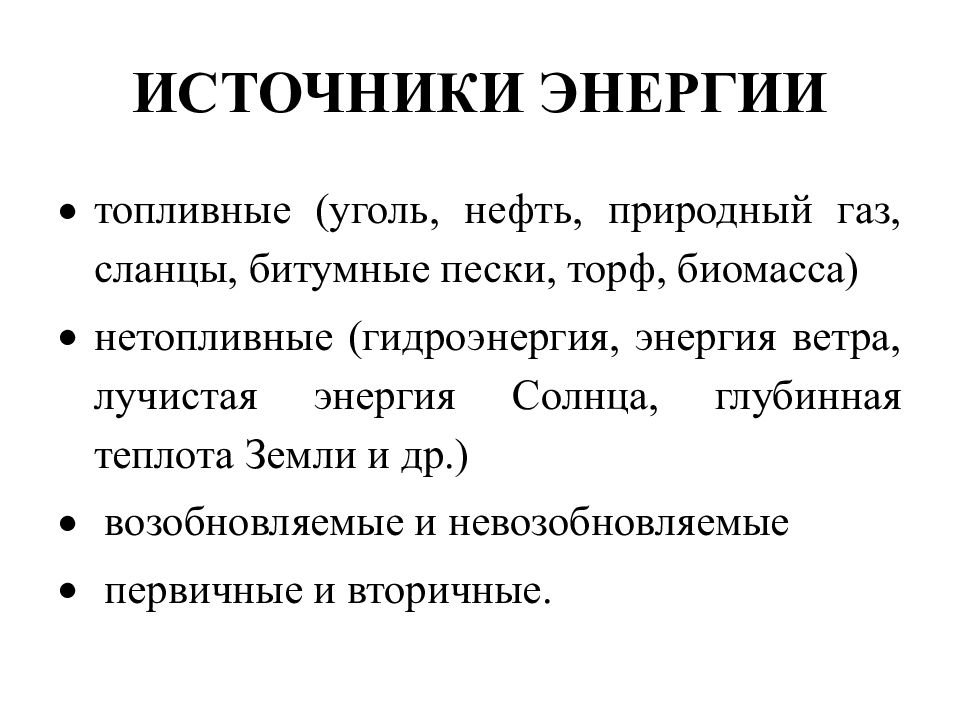 ИСТОЧНИКИ ЭНЕРГИИ

• топливные (уголь, нефть, природный газ, сланцы, битумные пески, торф, биомасса)

• нетопливные (гидроэнергия, энергия ветра, лучистая энергия Солнца, глубинная теплота Земли и др.)

• возобновляемые и невозобновляемые

• первичные и вторичные.